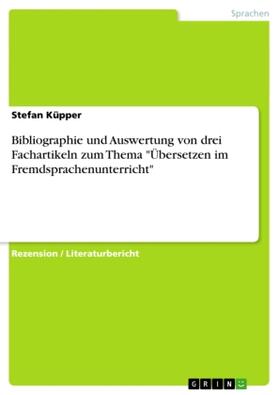 Sprachen

Stefan Küpper

Bibliographie und Auswertung von drei Fachartikeln zum Thema "Übersetzen im Fremdsprachenunterricht"

Rezension / Literaturbericht

GRIN